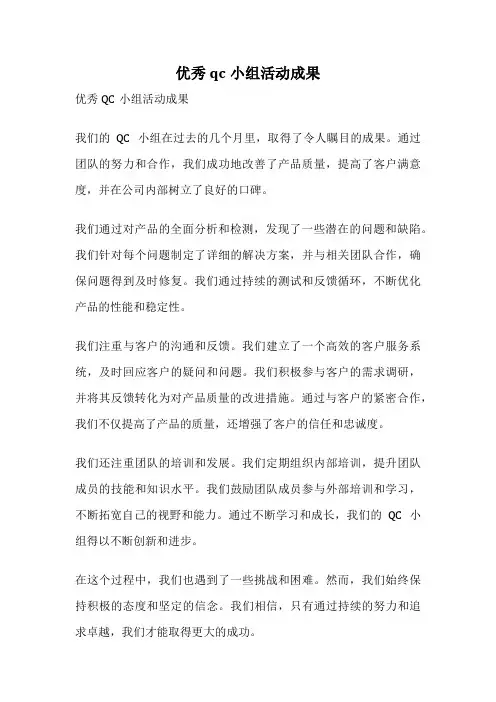 优秀 qc 小组活动成果

优秀 QC 小组活动成果

我们的 QC 小组在过去的几个月里，取得了令人瞩目的成果。通过团队的努力和合作，我们成功地改善了产品质量，提高了客户满意度，并在公司内部树立了良好的口碑。

我们通过对产品的全面分析和检测，发现了一些潜在的问题和缺陷。我们针对每个问题制定了详细的解决方案，并与相关团队合作，确保问题得到及时修复。我们通过持续的测试和反馈循环，不断优化产品的性能和稳定性。

我们注重与客户的沟通和反馈。我们建立了一个高效的客户服务系统，及时回应客户的疑问和问题。我们积极参与客户的需求调研，并将其反馈转化为对产品质量的改进措施。通过与客户的紧密合作，我们不仅提高了产品的质量，还增强了客户的信任和忠诚度。

我们还注重团队的培训和发展。我们定期组织内部培训，提升团队成员的技能和知识水平。我们鼓励团队成员参与外部培训和学习，不断拓宽自己的视野和能力。通过不断学习和成长，我们的 QC 小组得以不断创新和进步。

在这个过程中，我们也遇到了一些挑战和困难。然而，我们始终保持积极的态度和坚定的信念。我们相信，只有通过持续的努力和追求卓越，我们才能取得更大的成功。